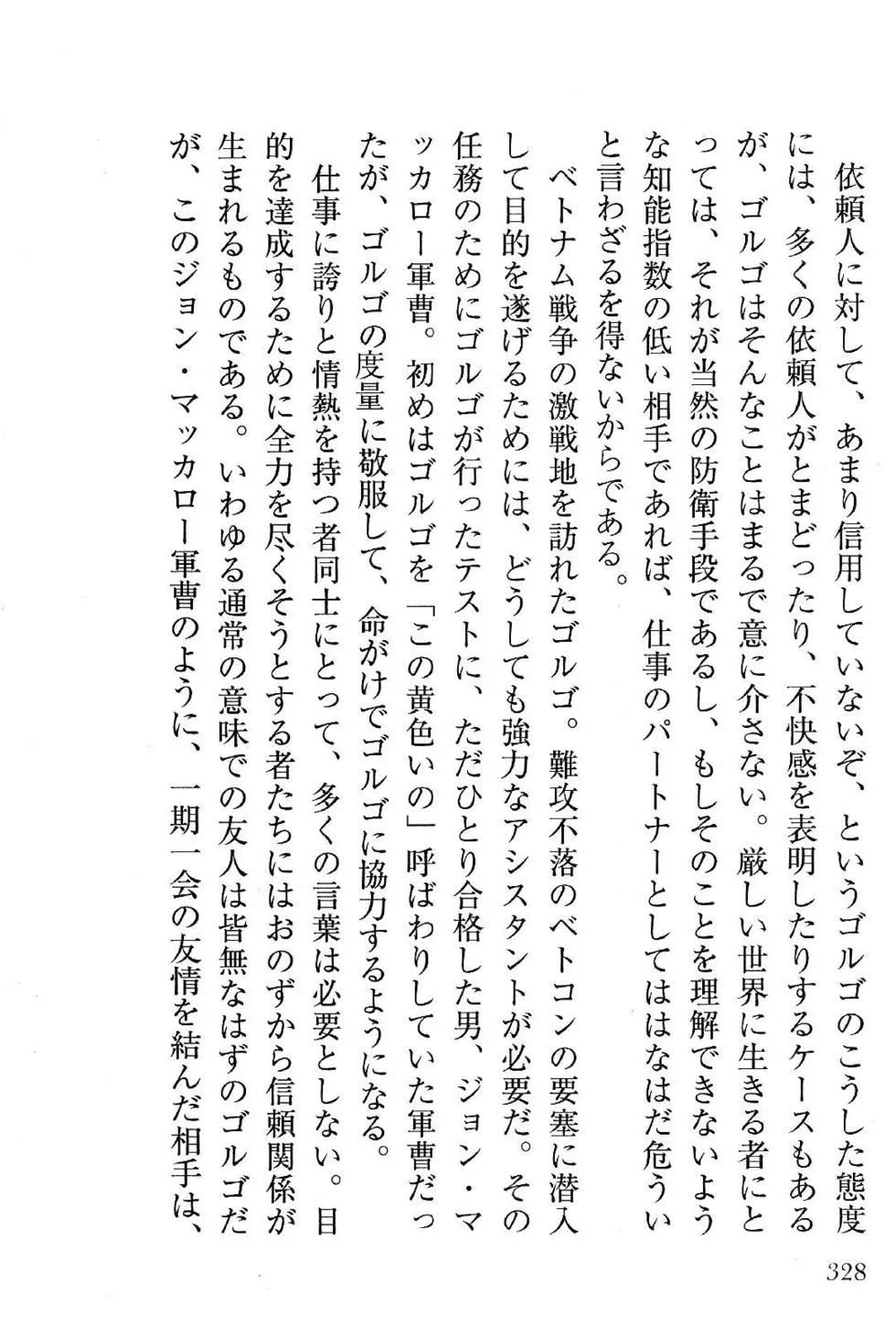 依頼人に対して、あまり信用していないぞ、というゴルゴのこうした態度には、多くの依頼人がとまどったり、不快感を表明したりするケースもあるが、ゴルゴはそんなことはまるで意に介さない。厳しい世界に生きる者にとっては、それが当然の防衛手段であるし、もしそのことを理解できないような知能指数の低い相手であれば、仕事のパートナーとしてははなはだ危ういと言わざるを得ないからである。

ベトナム戦争の激戦地を訪れたゴルゴ。難攻不落のベトコンの要塞に潜入して目的を遂げるためには、どうしても強力なアシスタントが必要だ。その任務のためにゴルゴが行ったテストに、ただひとり合格した男、ジョン・マッカロー軍曹。初めはゴルゴを「この黄色いの」呼ばわりしていた軍曹だったが、ゴルゴの度量に敬服して、命がけでゴルゴに協力するようになる。

仕事に誇りと情熱を持つ者同士にとって、多くの言葉は必要としない。目的を達成するために全力を尽くそうとする者たちにはおのずから信頼関係が生まれるものである。いわゆる通常の意味での友人は皆無なはずのゴルゴだが、このジョン・マッカロー軍曹のように、一期一会の友情を結んだ相手は、

328